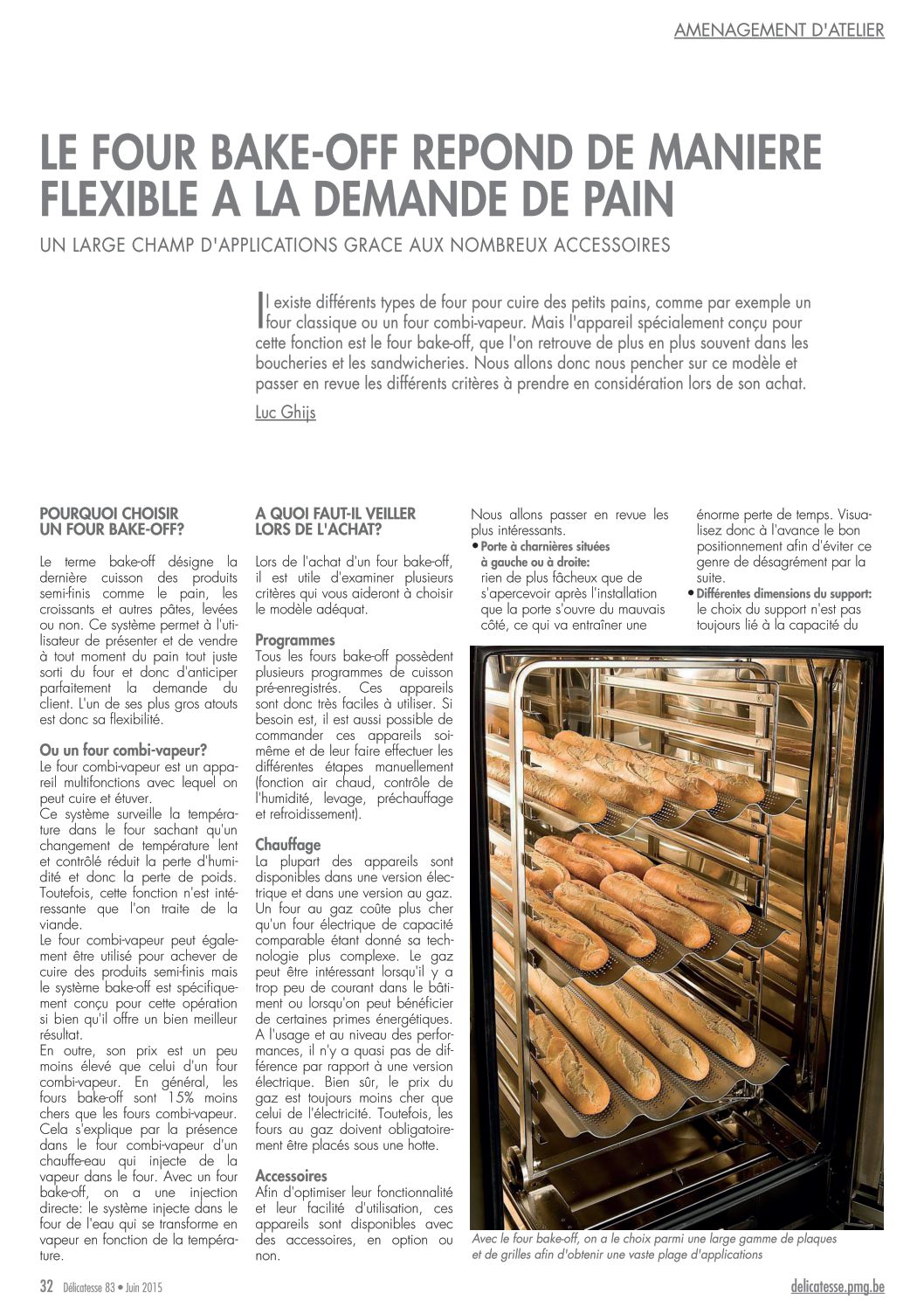 AMENAGEMENT D'ATELIER

LE FOUR BAKE-OFF REPOND DE MANIERE FLEXIBLE A LA DEMANDE DE PAIN

UN LARGE CHAMP D'APPLICATIONS GRACE AUX NOMBREUX ACCESSOIRES

Il existe différents types de four pour cuire des petits pains, comme par exemple un four classique ou un four combi-vapeur. Mais l'appareil spécialement conçu pour cette fonction est le four bake-off, que l'on retrouve de plus en plus souvent dans les boucheries et les sandwicheries. Nous allons donc nous pencher sur ce modèle et passer en revue les différents critères à prendre en considération lors de son achat.

Luc Ghijs

POURQUOI CHOISIR UN FOUR BAKE-OFF?

Le terme bake-off désigne la dernière cuisson des produits semi-finis comme le pain, les croissants et autres pâtes, levées ou non. Ce système permet à l'utilisateur de présenter et de vendre à tout moment du pain tout juste sorti du four et donc d'anticiper parfaitement la demande du client. L'un de ses plus gros atouts est donc sa flexibilité.

Ou un four combi-vapeur?
Le four combi-vapeur est un appareil multifonctions avec lequel on peut cuire et étuver.
Ce système surveille la température dans le four sachant qu'un changement de température lent et contrôlé réduit la perte d'humidité et donc la perte de poids. Toutefois, cette fonction n'est intéressante que l'on traite de la viande.
Le four combi-vapeur peut également être utilisé pour achever de cuire des produits semi-finis mais le système bake-off est spécifiquement conçu pour cette opération si bien qu'il offre un bien meilleur résultat.
En outre, son prix est un peu moins élevé que celui d'un four combi-vapeur. En général, les fours bake-off sont 15% moins chers que les fours combi-vapeur. Cela s'explique par la présence dans le four combi-vapeur d'un chauffe-eau qui injecte de la vapeur dans le four. Avec un four bake-off, on a une injection directe: le système injecte dans le four de l'eau qui se transforme en vapeur en fonction de la température.

A QUOI FAUT-IL VEILLER LORS DE L'ACHAT?

Lors de l'achat d'un four bake-off, il est utile d'examiner plusieurs critères qui vous aideront à choisir le modèle adéquat.

Programmes
Tous les fours bake-off possèdent plusieurs programmes de cuisson pré-enregistrés. Ces appareils sont donc très faciles à utiliser. Si besoin est, il est aussi possible de commander ces appareils soi-même et de leur faire effectuer les différentes étapes manuellement (fonction air chaud, contrôle de l'humidité, levage, préchauffage et refroidissement).

Chauffage
La plupart des appareils sont disponibles dans une version électrique et dans une version au gaz. Un four au gaz coûte plus cher qu'un four électrique de capacité comparable étant donné sa technologie plus complexe. Le gaz peut être intéressant lorsqu'il y a trop peu de courant dans le bâtiment ou lorsqu'on peut bénéficier de certaines primes énergétiques. A l'usage et au niveau des performances, il n'y a quasi pas de différence par rapport à une version électrique. Bien sûr, le prix du gaz est toujours moins cher que celui de l'électricité. Toutefois, les fours au gaz doivent obligatoirement être placés sous une hotte.

Accessoires
Afin d'optimiser leur fonctionnalité et leur facilité d'utilisation, ces appareils sont disponibles avec des accessoires, en option ou non.

Nous allons passer en revue les plus intéressants.
• Porte à charnières situées à gauche ou à droite: rien de plus fâcheux que de s'apercevoir après l'installation que la porte s'ouvre du mauvais côté, ce qui va entraîner une énorme perte de temps. Visualisez donc à l'avance le bon positionnement afin d'éviter ce genre de désagrément par la suite.
• Différentes dimensions du support: le choix du support n'est pas toujours lié à la capacité du

Avec le four bake-off, on a le choix parmi une large gamme de plaques et de grilles afin d'obtenir une vaste plage d'applications

32 Délicatesse 83 • Juin 2015

delicatesse.pmg.be